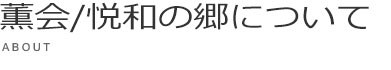 薫会/悦和の郷について
ABOUT